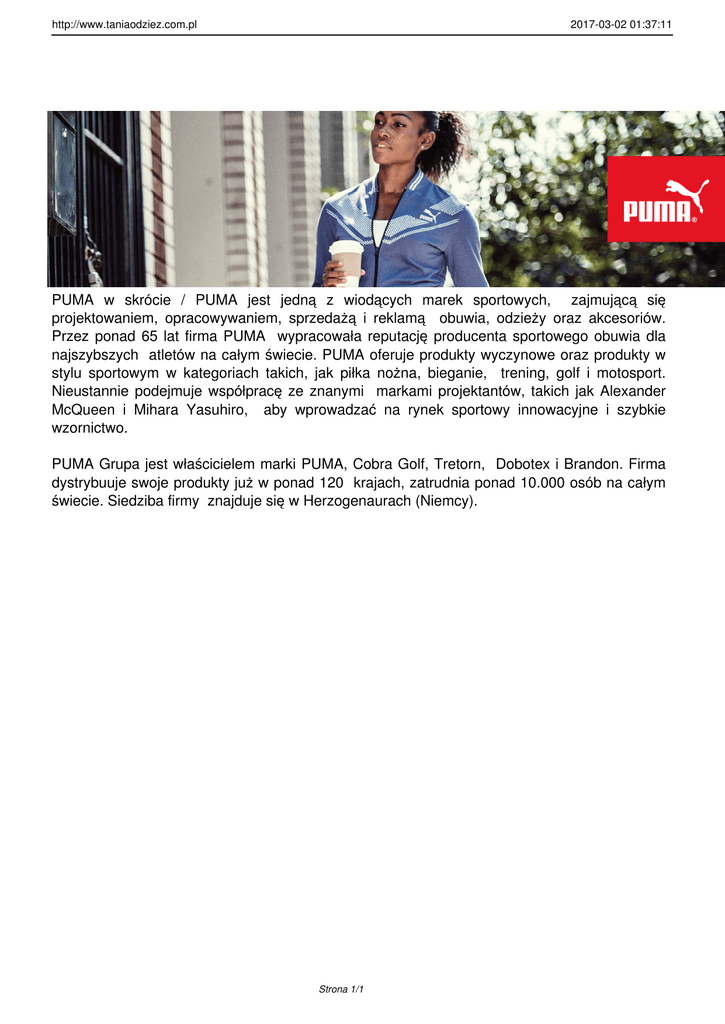 http://www.taniaodziez.com.pl 2017-03-02 01:37:11

PUMA

PUMA w skrócie / PUMA jest jedną z wiodących marek sportowych, zajmującą się projektowaniem, opracowywaniem, sprzedażą i reklamą obuwia, odzieży oraz akcesoriów. Przez ponad 65 lat firma PUMA wypracowała reputację producenta sportowego obuwia dla najszybszych atletów na całym świecie. PUMA oferuje produkty wyczynowe oraz produkty w stylu sportowym w kategoriach takich, jak piłka nożna, bieganie, trening, golf i motosport. Nieustannie podejmuje współpracę ze znanymi markami projektantów, takich jak Alexander McQueen i Mihara Yasuhiro, aby wprowadzać na rynek sportowy innowacyjne i szybkie wzornictwo.

PUMA Grupa jest właścicielem marki PUMA, Cobra Golf, Tretorn, Dobotex i Brandon. Firma dystrybuuje swoje produkty już w ponad 120 krajach, zatrudnia ponad 10.000 osób na całym świecie. Siedziba firmy znajduje się w Herzogenaurach (Niemcy).

Strona 1/1